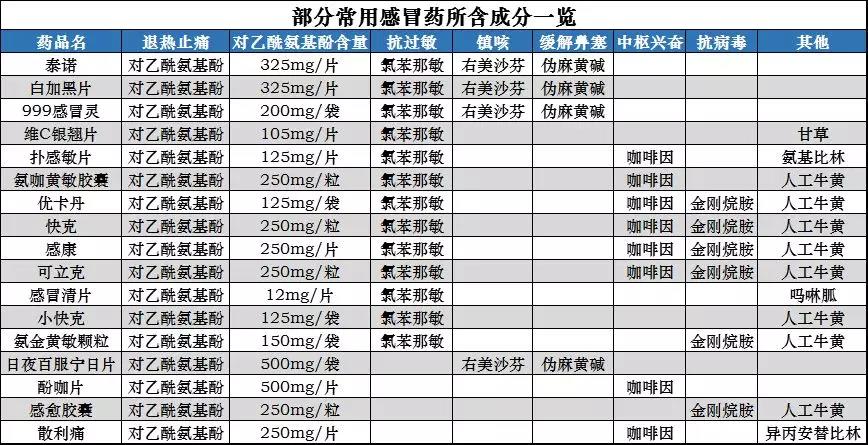 部分常用感冒药所含成分一览

| 药品名 | 退热止痛 | 对乙酰氨基酚含量 | 抗过敏 | 镇咳 | 缓解鼻塞 | 中枢兴奋 | 抗病毒 | 其他 |
|---|---|---|---|---|---|---|---|---|
| 泰诺 | 对乙酰氨基酚 | 325mg/片 | 氯苯那敏 | 右美沙芬 | 伪麻黄碱 | | | |
| 白加黑片 | 对乙酰氨基酚 | 325mg/片 | 氯苯那敏 | 右美沙芬 | 伪麻黄碱 | | | |
| 999感冒灵 | 对乙酰氨基酚 | 200mg/袋 | 氯苯那敏 | 右美沙芬 | 伪麻黄碱 | | | |
| 维C银翘片 | 对乙酰氨基酚 | 105mg/片 | 氯苯那敏 | | | | | 甘草 |
| 扑感敏片 | 对乙酰氨基酚 | 125mg/片 | 氯苯那敏 | | | 咖啡因 | | 氨基比林 |
| 氨咖黄敏胶囊 | 对乙酰氨基酚 | 250mg/粒 | 氯苯那敏 | | | 咖啡因 | | 人工牛黄 |
| 优卡丹 | 对乙酰氨基酚 | 125mg/袋 | 氯苯那敏 | | | 咖啡因 | 金刚烷胺 | 人工牛黄 |
| 快克 | 对乙酰氨基酚 | 250mg/粒 | 氯苯那敏 | | | 咖啡因 | 金刚烷胺 | 人工牛黄 |
| 感康 | 对乙酰氨基酚 | 250mg/片 | 氯苯那敏 | | | 咖啡因 | 金刚烷胺 | 人工牛黄 |
| 可立克 | 对乙酰氨基酚 | 250mg/粒 | 氯苯那敏 | | | 咖啡因 | 金刚烷胺 | 人工牛黄 |
| 感冒清片 | 对乙酰氨基酚 | 12mg/片 | 氯苯那敏 | | | | | 吗啉胍 |
| 小快克 | 对乙酰氨基酚 | 125mg/袋 | 氯苯那敏 | | | | | 人工牛黄 |
| 氨金黄敏颗粒 | 对乙酰氨基酚 | 150mg/袋 | 氯苯那敏 | | | | 金刚烷胺 | 人工牛黄 |
| 日夜百服宁日片 | 对乙酰氨基酚 | 500mg/袋 | | 右美沙芬 | 伪麻黄碱 | | | |
| 酚咖片 | 对乙酰氨基酚 | 500mg/片 | | | | 咖啡因 | | |
| 感愈胶囊 | 对乙酰氨基酚 | 250mg/粒 | | | | | 金刚烷胺 | 人工牛黄 |
| 散利痛 | 对乙酰氨基酚 | 250mg/片 | | | | 咖啡因 | | 异丙安替比林 |